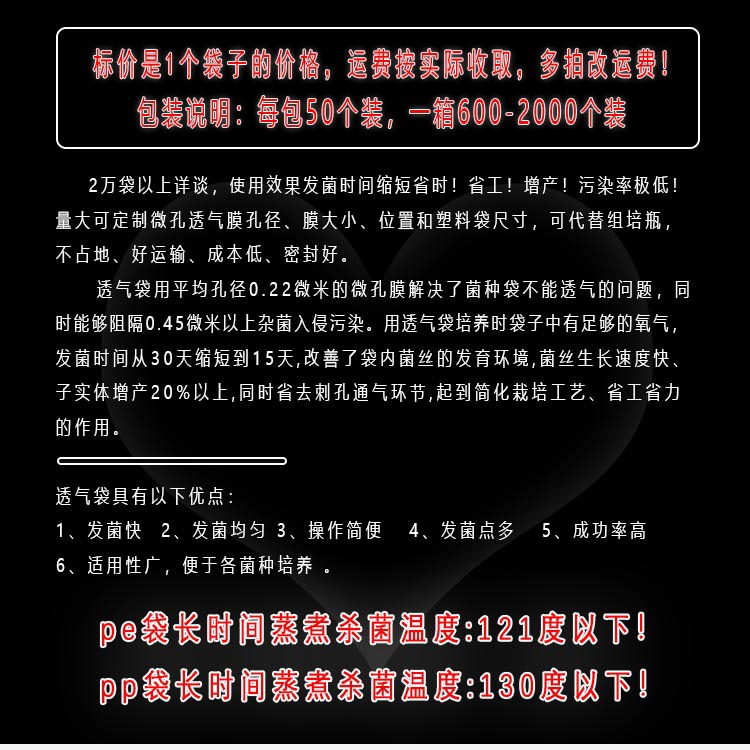 标价是1个袋子的价格，运费按实际收取，多拍改运费！
包装说明：每包50个装，一箱600-2000个装

2万袋以上详谈，使用效果发菌时间缩短省时！省工！增产！污染率极低！量大可定制微孔透气膜孔径、膜大小、位置和塑料袋尺寸，可代替组培瓶，不占地、好运输、成本低、密封好。

透气袋用平均孔径0.22微米的微孔膜解决了菌种袋不能透气的问题，同时能够阻隔0.45微米以上杂菌入侵污染。用透气袋培养时袋子中有足够的氧气，发菌时间从30天缩短到15天,改善了袋内菌丝的发育环境,菌丝生长速度快、子实体增产20%以上,同时省去刺孔通气环节,起到简化栽培工艺、省工省力的作用。

透气袋具有以下优点：
1、发菌快 2、发菌均匀 3、操作简便 4、发菌点多 5、成功率高
6、适用性广，便于各菌种培养 。

pe袋长时间蒸煮杀菌温度:121度以下！
pp袋长时间蒸煮杀菌温度:130度以下！